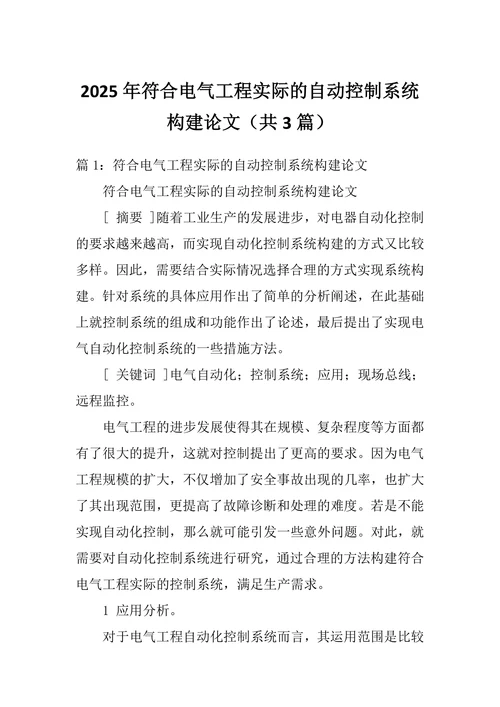 2025年符合电气工程实际的自动控制系统构建论文（共3篇）

篇1：符合电气工程实际的自动控制系统构建论文

符合电气工程实际的自动控制系统构建论文

［ 摘要 ］随着工业生产的发展进步，对电器自动化控制的要求越来越高，而实现自动化控制系统构建的方式又比较多样。因此，需要结合实际情况选择合理的方式实现系统构建。针对系统的具体应用作出了简单的分析阐述，在此基础上就控制系统的组成和功能作出了论述，最后提出了实现电气自动化控制系统的一些措施方法。

［ 关键词 ］电气自动化；控制系统；应用；现场总线；远程监控。

电气工程的进步发展使得其在规模、复杂程度等方面都有了很大的提升，这就对控制提出了更高的要求。因为电气工程规模的扩大，不仅增加了安全事故出现的几率，也扩大了其出现范围，更提高了故障诊断和处理的难度。若是不能实现自动化控制，那么就可能引发一些意外问题。对此，就需要对自动化控制系统进行研究，通过合理的方法构建符合电气工程实际的控制系统，满足生产需求。

1 应用分析。

对于电气工程自动化控制系统而言，其运用范围是比较